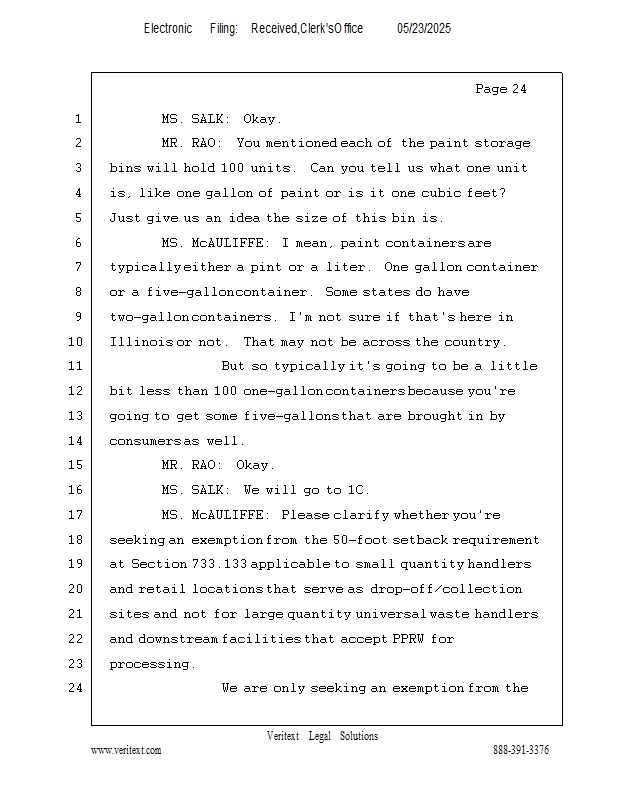 Electronic Filing: Received,Clerk'sOffice 05/23/2025

Page 24

1 MS. SALK: Okay.

2 MR. RAO: You mentioned each of the paint storage

3 bins will hold 100 units. Can you tell us what one unit

4 is, like one gallon of paint or is it one cubic feet?

5 Just give us an idea the size of this bin is.

6 MS. McAULIFFE: I mean, paint containers are

7 typically either a pint or a liter. One gallon container

8 or a five-gallon container. Some states do have

9 two-gallon containers. I'm not sure if that's here in

10 Illinois or not. That may not be across the country.

11 But so typically it's going to be a little

12 bit less than 100 one-gallon containers because you're

13 going to get some five-gallons that are brought in by

14 consumers as well.

15 MR. RAO: Okay.

16 MS. SALK: We will go to 1C.

17 MS. McAULIFFE: Please clarify whether you're

18 seeking an exemption from the 50-foot setback requirement

19 at Section 733.133 applicable to small quantity handlers

20 and retail locations that serve as drop-off/collection

21 sites and not for large quantity universal waste handlers

22 and downstream facilities that accept PPRW for

23 processing.

24 We are only seeking an exemption from the

Veritext Legal Solutions

www.veritext.com 888-391-3376